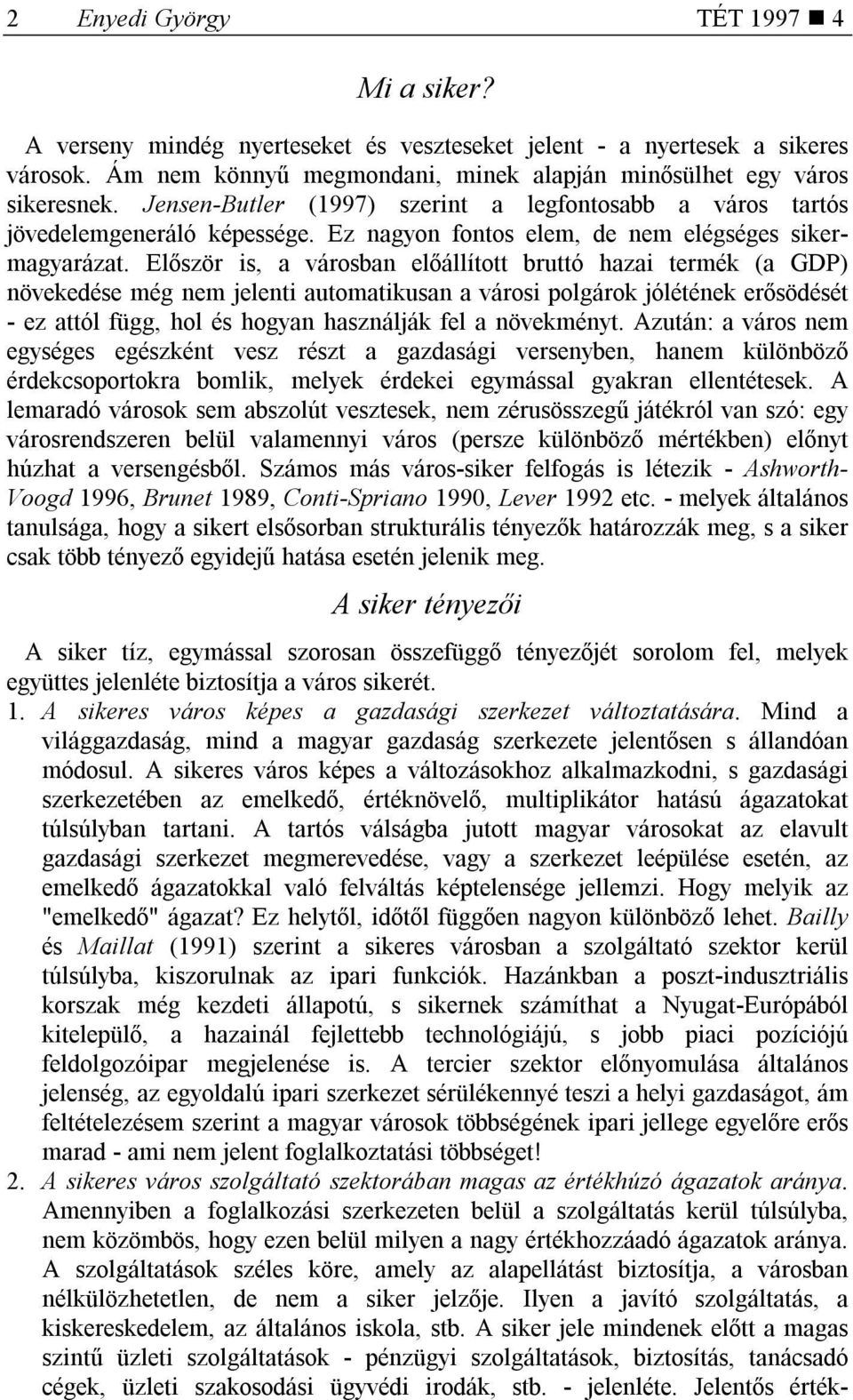 2 Enyedi György TÉT 1997 ■ 4

Mi a siker?

A verseny mindég nyerteseket és veszteseket jelent - a nyertesek a sikeres városok. Ám nem könnyű megmondani, minek alapján minősülhet egy város sikeresnek. Jensen-Butler (1997) szerint a legfontosabb a város tartós jövedelemgeneráló képessége. Ez nagyon fontos elem, de nem elégséges sikermagyarázat. Először is, a városban előállított bruttó hazai termék (a GDP) növekedése még nem jelenti automatikusan a városi polgárok jólétének erősödését - ez attól függ, hol és hogyan használják fel a növekményt. Azután: a város nem egységes egészként vesz részt a gazdasági versenyben, hanem különböző érdekcsoportokra bomlik, melyek érdekei egymással gyakran ellentétesek. A lemaradó városok sem abszolút vesztesek, nem zérusösszegű játékról van szó: egy városrendszeren belül valamennyi város (persze különböző mértékben) előnyt húzhat a versengésből. Számos más város-siker felfogás is létezik - Ashworth-Voogd 1996, Brunet 1989, Conti-Spriano 1990, Lever 1992 etc. - melyek általános tanulsága, hogy a sikert elsősorban strukturális tényezők határozzák meg, s a siker csak több tényező egyidejű hatása esetén jelenik meg.

A siker tényezői

A siker tíz, egymással szorosan összefüggő tényezőjét sorolom fel, melyek együttes jelenléte biztosítja a város sikerét.

1. A sikeres város képes a gazdasági szerkezet változtatására. Mind a világgazdaság, mind a magyar gazdaság szerkezete jelentősen s állandóan módosul. A sikeres város képes a változásokhoz alkalmazkodni, s gazdasági szerkezetében az emelkedő, értéknövelő, multiplikátor hatású ágazatokat túlsúlyban tartani. A tartós válságba jutott magyar városokat az elavult gazdasági szerkezet megmerevedése, vagy a szerkezet leépülése esetén, az emelkedő ágazatokkal való felváltás képtelensége jellemzi. Hogy melyik az "emelkedő" ágazat? Ez helytől, időtől függően nagyon különböző lehet. Bailly és Maillat (1991) szerint a sikeres városban a szolgáltató szektor kerül túlsúlyba, kiszorulnak az ipari funkciók. Hazánkban a poszt-indusztriális korszak még kezdeti állapotú, s sikernek számíthat a Nyugat-Európából kitelepülő, a hazainál fejlettebb technológiájú, s jobb piaci pozíciójú feldolgozóipar megjelenése is. A tercier szektor előnyomulása általános jelenség, az egyoldalú ipari szerkezet sérülékennyé teszi a helyi gazdaságot, ám feltételezésem szerint a magyar városok többségének ipari jellege egyelőre erős marad - ami nem jelent foglalkoztatási többséget!

2. A sikeres város szolgáltató szektorában magas az értékhúzó ágazatok aránya. Amennyiben a foglalkozási szerkezeten belül a szolgáltatás kerül túlsúlyba, nem közömbös, hogy ezen belül milyen a nagy értékhozzáadó ágazatok aránya. A szolgáltatások széles köre, amely az alapellátást biztosítja, a városban nélkülözhetetlen, de nem a siker jelzője. Ilyen a javító szolgáltatás, a kiskereskedelem, az általános iskola, stb. A siker jele mindenek előtt a magas szintű üzleti szolgáltatások - pénzügyi szolgáltatások, biztosítás, tanácsadó cégek, üzleti szakosodási ügyvédi irodák, stb. - jelenléte. Jelentős érték-